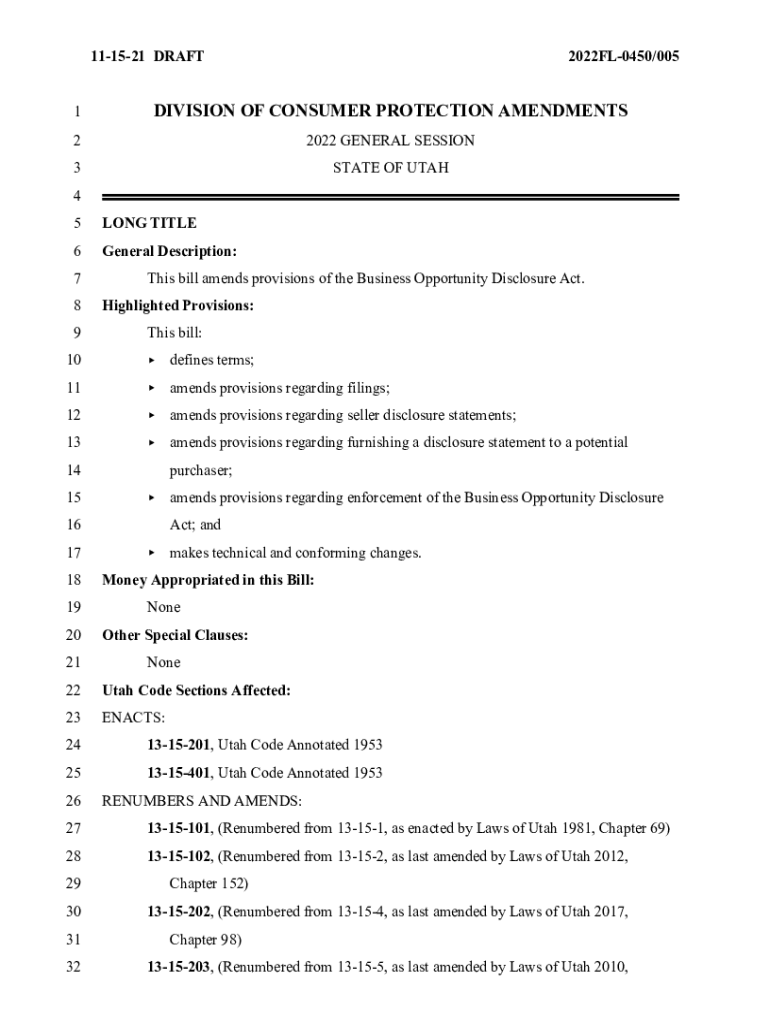 11-15-21 DRAFT 2022FL-0450/005

1 DIVISION OF CONSUMER PROTECTION AMENDMENTS
2 2022 GENERAL SESSION
3 STATE OF UTAH
4
5 LONG TITLE
6 General Description:
7 This bill amends provisions of the Business Opportunity Disclosure Act.
8 Highlighted Provisions:
9 This bill:
10 ▸ defines terms;
11 ▸ amends provisions regarding filings;
12 ▸ amends provisions regarding seller disclosure statements;
13 ▸ amends provisions regarding furnishing a disclosure statement to a potential
14 purchaser;
15 ▸ amends provisions regarding enforcement of the Business Opportunity Disclosure
16 Act; and
17 ▸ makes technical and conforming changes.
18 Money Appropriated in this Bill:
19 None
20 Other Special Clauses:
21 None
22 Utah Code Sections Affected:
23 ENACTS:
24 13-15-201, Utah Code Annotated 1953
25 13-15-401, Utah Code Annotated 1953
26 RENUMBERS AND AMENDS:
27 13-15-101, (Renumbered from 13-15-1, as enacted by Laws of Utah 1981, Chapter 69)
28 13-15-102, (Renumbered from 13-15-2, as last amended by Laws of Utah 2012,
29 Chapter 152)
30 13-15-202, (Renumbered from 13-15-4, as last amended by Laws of Utah 2017,
31 Chapter 98)
32 13-15-203, (Renumbered from 13-15-5, as last amended by Laws of Utah 2010,